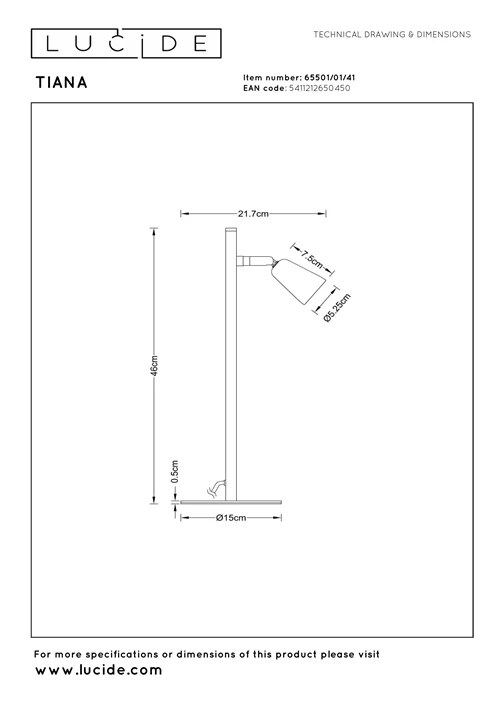 LUCIDE

TECHNICAL DRAWING & DIMENSIONS

TIANA

Item number: 65501/01/41
EAN code: 5411212650450

21.7cm

7.5cm

Ø5.25cm

46cm

0.5cm

Ø15cm

For more specifications or dimensions of this product please visit
www.lucide.com